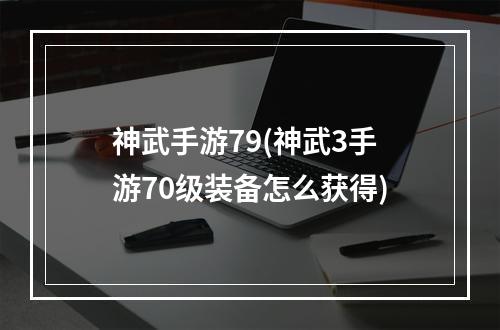 神武手游79(神武3手游70级装备怎么获得)